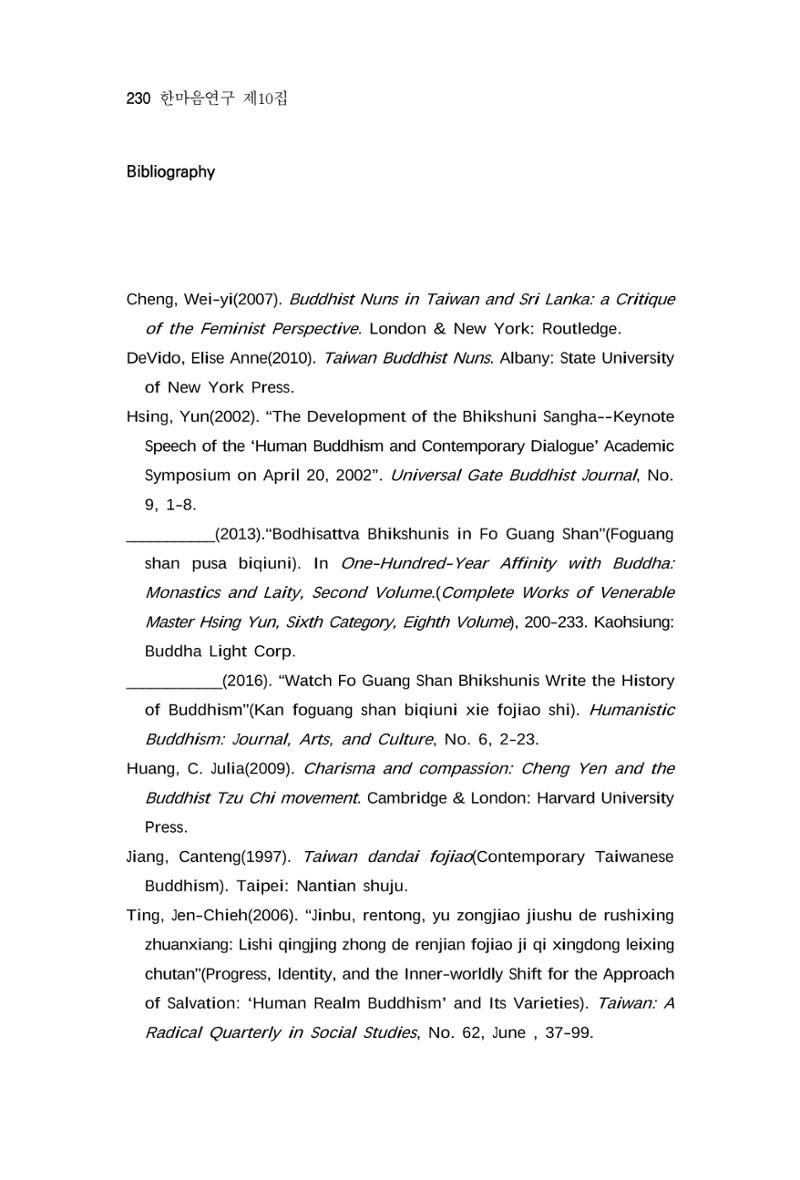 230 한마음연구 제10집

Bibliography

Cheng, Wei-yi(2007). Buddhist Nuns in Taiwan and Sri Lanka: a Critique of the Feminist Perspective. London & New York: Routledge.

DeVido, Elise Anne(2010). Taiwan Buddhist Nuns. Albany: State University of New York Press.

Hsing, Yun(2002). "The Development of the Bhikshuni Sangha--Keynote Speech of the 'Human Buddhism and Contemporary Dialogue' Academic Symposium on April 20, 2002". Universal Gate Buddhist Journal, No. 9, 1-8.

____(2013)."Bodhisattva Bhikshunis in Fo Guang Shan"(Foguang shan pusa biqiuni). In One-Hundred-Year Affinity with Buddha: Monastics and Laity, Second Volume.(Complete Works of Venerable Master Hsing Yun, Sixth Category, Eighth Volume), 200-233. Kaohsiung: Buddha Light Corp.

____(2016). "Watch Fo Guang Shan Bhikshunis Write the History of Buddhism"(Kan foguang shan biqiuni xie fojiao shi). Humanistic Buddhism: Journal, Arts, and Culture, No. 6, 2-23.

Huang, C. Julia(2009). Charisma and compassion: Cheng Yen and the Buddhist Tzu Chi movement. Cambridge & London: Harvard University Press.

Jiang, Canteng(1997). Taiwan dandai fojiao(Contemporary Taiwanese Buddhism). Taipei: Nantian shuju.

Ting, Jen-Chieh(2006). "Jinbu, rentong, yu zongjiao jiushu de rushixing zhuanxiang: Lishi qingjing zhong de renjian fojiao ji qi xingdong leixing chutan"(Progress, Identity, and the Inner-worldly Shift for the Approach of Salvation: 'Human Realm Buddhism' and Its Varieties). Taiwan: A Radical Quarterly in Social Studies, No. 62, June , 37-99.